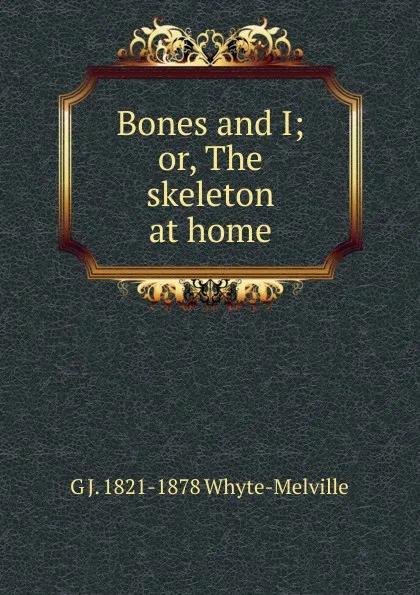 Bones and I; or, The skeleton at home

G J. 1821-1878 Whyte-Melville